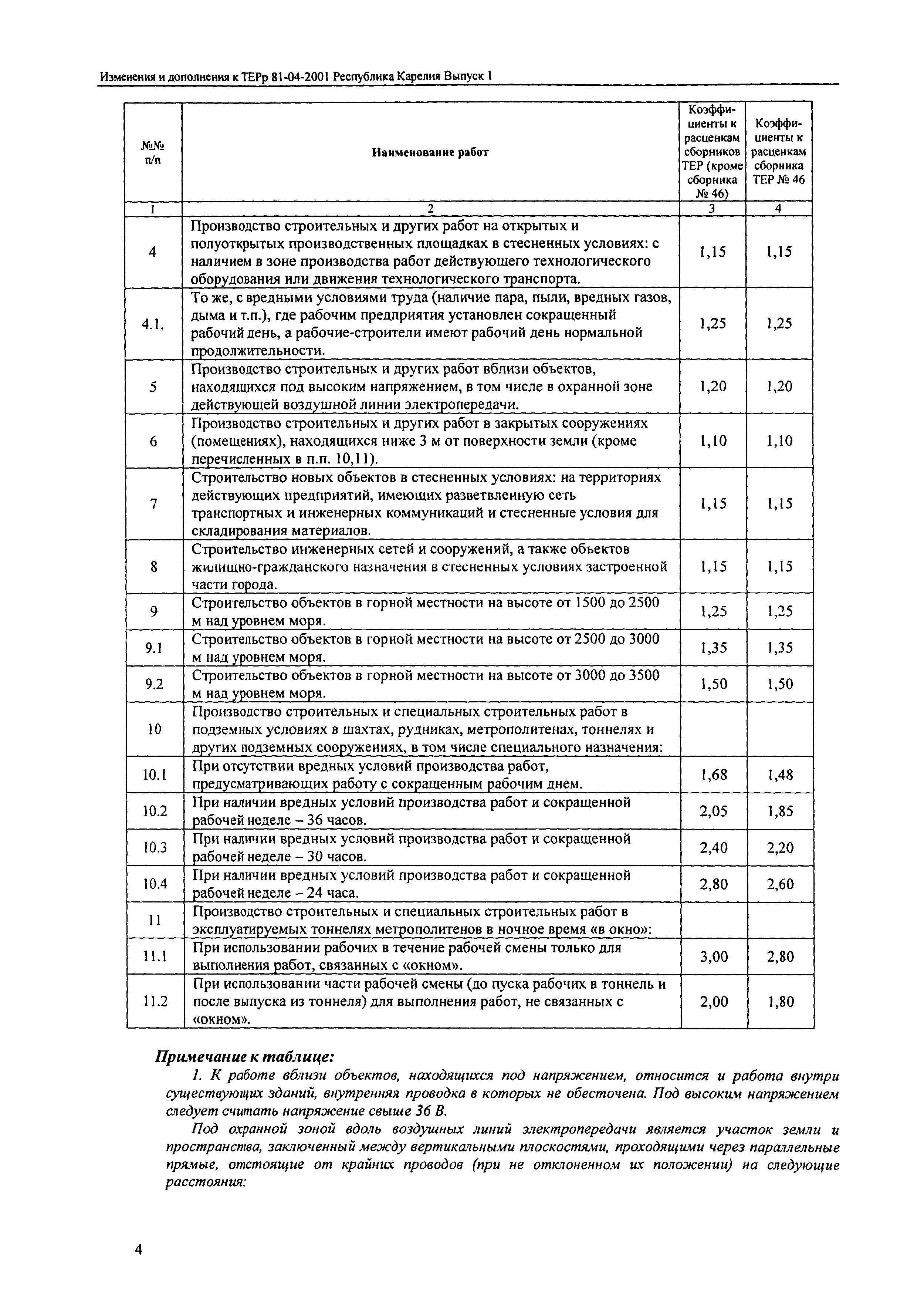 Изменения и дополнения к ТЕРр 81-04-2001 Республика Карелия Выпуск 1

| №№ п/п | Наименование работ | Коэффициенты к расценкам сборников ТЕР (кроме сборника № 46) | Коэффициенты к расценкам сборника ТЕР № 46 |
|---|---|---|---|
| 1 | 2 | 3 | 4 |
| 4 | Производство строительных и других работ на открытых и полуоткрытых производственных площадках в стесненных условиях: с наличием в зоне производства работ действующего технологического оборудования или движения технологического транспорта. | 1,15 | 1,15 |
| 4.1. | То же, с вредными условиями труда (наличие пара, пыли, вредных газов, дыма и т.п.), где рабочим предприятия установлен сокращенный рабочий день, а рабочие-строители имеют рабочий день нормальной продолжительности. | 1,25 | 1,25 |
| 5 | Производство строительных и других работ вблизи объектов, находящихся под высоким напряжением, в том числе в охранной зоне действующей воздушной линии электропередачи. | 1,20 | 1,20 |
| 6 | Производство строительных и других работ в закрытых сооружениях (помещениях), находящихся ниже 3 м от поверхности земли (кроме перечисленных в п.п. 10,11). | 1,10 | 1,10 |
| 7 | Строительство новых объектов в стесненных условиях: на территориях действующих предприятий, имеющих разветвленную сеть транспортных и инженерных коммуникаций и стесненные условия для складирования материалов. | 1,15 | 1,15 |
| 8 | Строительство инженерных сетей и сооружений, а также объектов жилищно-гражданского назначения в стесненных условиях застроенной части города. | 1,15 | 1,15 |
| 9 | Строительство объектов в горной местности на высоте от 1500 до 2500 м над уровнем моря. | 1,25 | 1,25 |
| 9.1 | Строительство объектов в горной местности на высоте от 2500 до 3000 м над уровнем моря. | 1,35 | 1,35 |
| 9.2 | Строительство объектов в горной местности на высоте от 3000 до 3500 м над уровнем моря. | 1,50 | 1,50 |
| 10 | Производство строительных и специальных строительных работ в подземных условиях в шахтах, рудниках, метрополитенах, тоннелях и других подземных сооружениях, в том числе специального назначения: | | |
| 10.1 | При отсутствии вредных условий производства работ, предусматривающих работу с сокращенным рабочим днем. | 1,68 | 1,48 |
| 10.2 | При наличии вредных условий производства работ и сокращенной рабочей неделе – 36 часов. | 2,05 | 1,85 |
| 10.3 | При наличии вредных условий производства работ и сокращенной рабочей неделе – 30 часов. | 2,40 | 2,20 |
| 10.4 | При наличии вредных условий производства работ и сокращенной рабочей неделе – 24 часа. | 2,80 | 2,60 |
| 11 | Производство строительных и специальных строительных работ в эксплуатируемых тоннелях метрополитенов в ночное время «в окно»: | | |
| 11.1 | При использовании рабочих в течение рабочей смены только для выполнения работ, связанных с «окном». | 3,00 | 2,80 |
| 11.2 | При использовании части рабочей смены (до пуска рабочих в тоннель и после выпуска из тоннеля) для выполнения работ, не связанных с «окном». | 2,00 | 1,80 |

Примечание к таблице:

1. К работе вблизи объектов, находящихся под напряжением, относится и работа внутри существующих зданий, внутренняя проводка в которых не обесточена. Под высоким напряжением следует считать напряжение свыше 36 В.

Под охранной зоной вдоль воздушных линий электропередачи является участок земли и пространства, заключенный между вертикальными плоскостями, проходящими через параллельные прямые, отстоящие от крайних проводов (при не отклоненном их положении) на следующие расстояния:

4